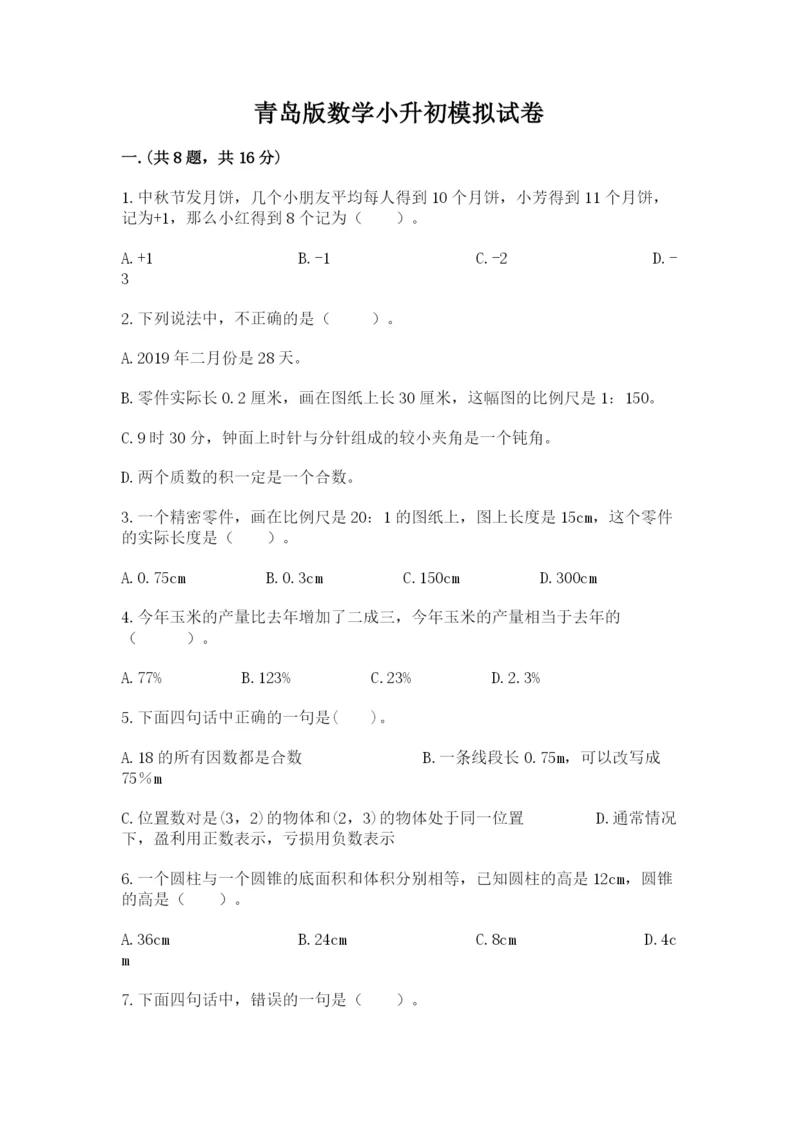 青岛版数学小升初模拟试卷

一.(共8题，共16分)

1.中秋节发月饼，几个小朋友平均每人得到10个月饼，小芳得到11个月饼，记为+1，那么小红得到8个记为（　　）。

A.+1　　B.-1　　C.-2　　D.-3

2.下列说法中，不正确的是（　　）。

A.2019年二月份是28天。

B.零件实际长0.2厘米，画在图纸上长30厘米，这幅图的比例尺是1：150。

C.9时30分，钟面上时针与分针组成的较小夹角是一个钝角。

D.两个质数的积一定是一个合数。

3.一个精密零件，画在比例尺是20：1的图纸上，图上长度是15cm，这个零件的实际长度是（　　）。

A.0.75cm　　B.0.3cm　　C.150cm　　D.300cm

4.今年玉米的产量比去年增加了二成三，今年玉米的产量相当于去年的（　　）。

A.77%　　B.123%　　C.23%　　D.2.3%

5.下面四句话中正确的一句是(　　)。

A.18的所有因数都是合数　　B.一条线段长0.75m，可以改写成75％m

C.位置数对是(3，2)的物体和(2，3)的物体处于同一位置　　D.通常情况下，盈利用正数表示，亏损用负数表示

6.一个圆柱与一个圆锥的底面积和体积分别相等，已知圆柱的高是12cm，圆锥的高是（　　）。

A.36cm　　B.24cm　　C.8cm　　D.4cm

7.下面四句话中，错误的一句是（　　）。